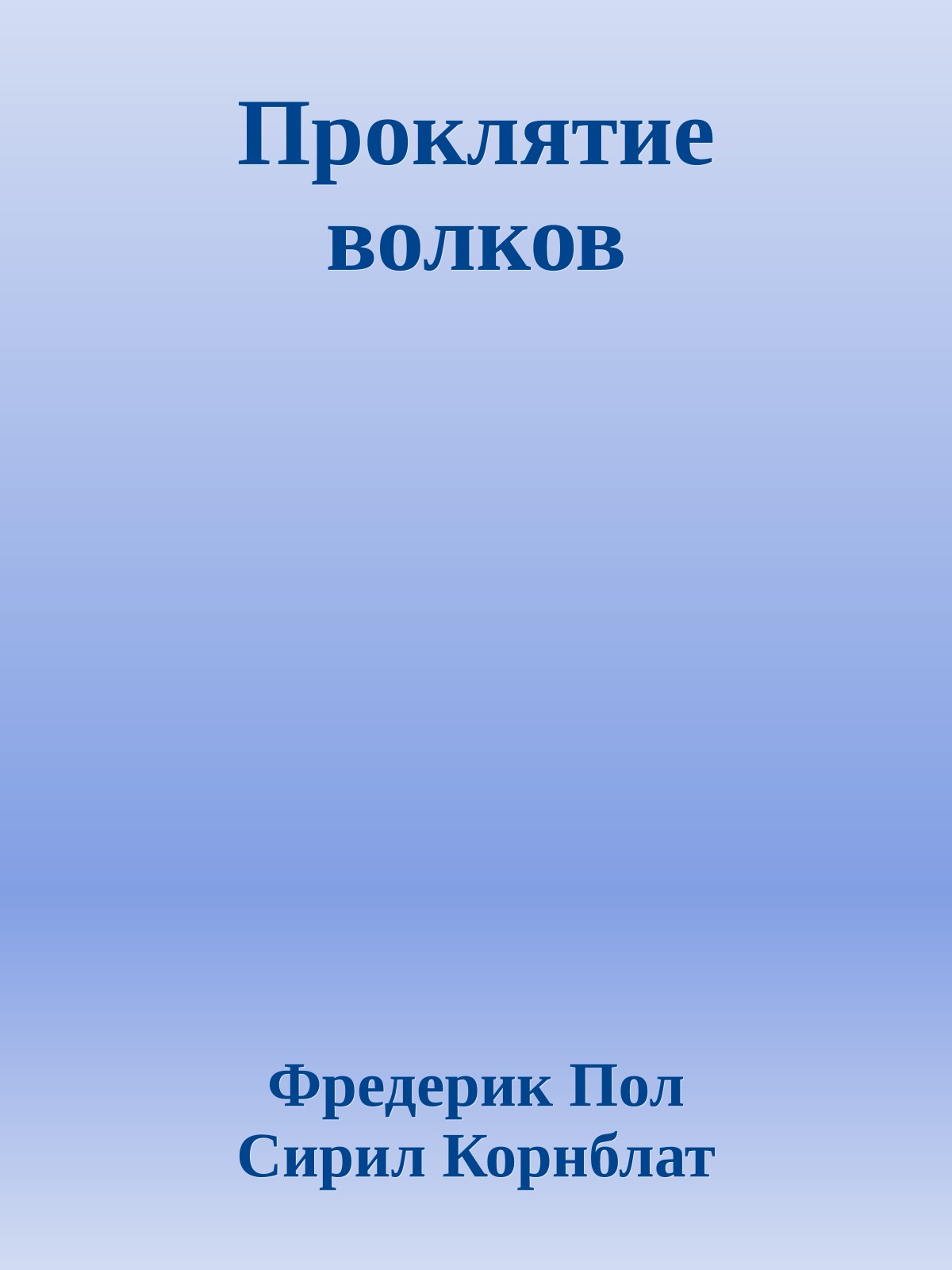 Проклятие волков

Фредерик Пол
Сирил Корнблат